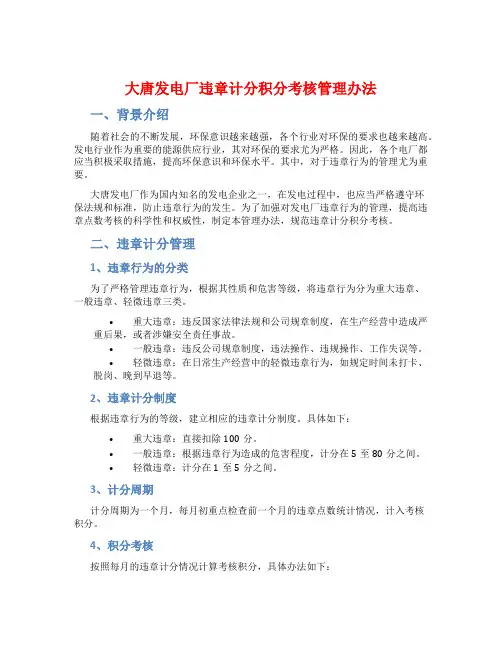 大唐发电厂违章计分积分考核管理办法

一、背景介绍

随着社会的不断发展，环保意识越来越强，各个行业对环保的要求也越来越高。发电行业作为重要的能源供应行业，其对环保的要求尤为严格。因此，各个电厂都应当积极采取措施，提高环保意识和环保水平。其中，对于违章行为的管理尤为重要。

大唐发电厂作为国内知名的发电企业之一，在发电过程中，也应当严格遵守环保法规和标准，防止违章行为的发生。为了加强对发电厂违章行为的管理，提高违章点数考核的科学性和权威性，制定本管理办法，规范违章计分积分考核。

二、违章计分管理

1、违章行为的分类

为了严格管理违章行为，根据其性质和危害等级，将违章行为分为重大违章、一般违章、轻微违章三类。

• 重大违章：违反国家法律法规和公司规章制度，在生产经营中造成严重后果，或者涉嫌安全责任事故。
• 一般违章：违反公司规章制度，违法操作、违规操作、工作失误等。
• 轻微违章：在日常生产经营中的轻微违章行为，如规定时间未打卡、脱岗、晚到早退等。

2、违章计分制度

根据违章行为的等级，建立相应的违章计分制度。具体如下：

• 重大违章：直接扣除 100 分。
• 一般违章：根据违章行为造成的危害程度，计分在 5 至 80 分之间。
• 轻微违章：计分在 1 至 5 分之间。

3、计分周期

计分周期为一个月，每月初重点检查前一个月的违章点数统计情况，计入考核积分。

4、积分考核

按照每月的违章计分情况计算考核积分，具体办法如下：